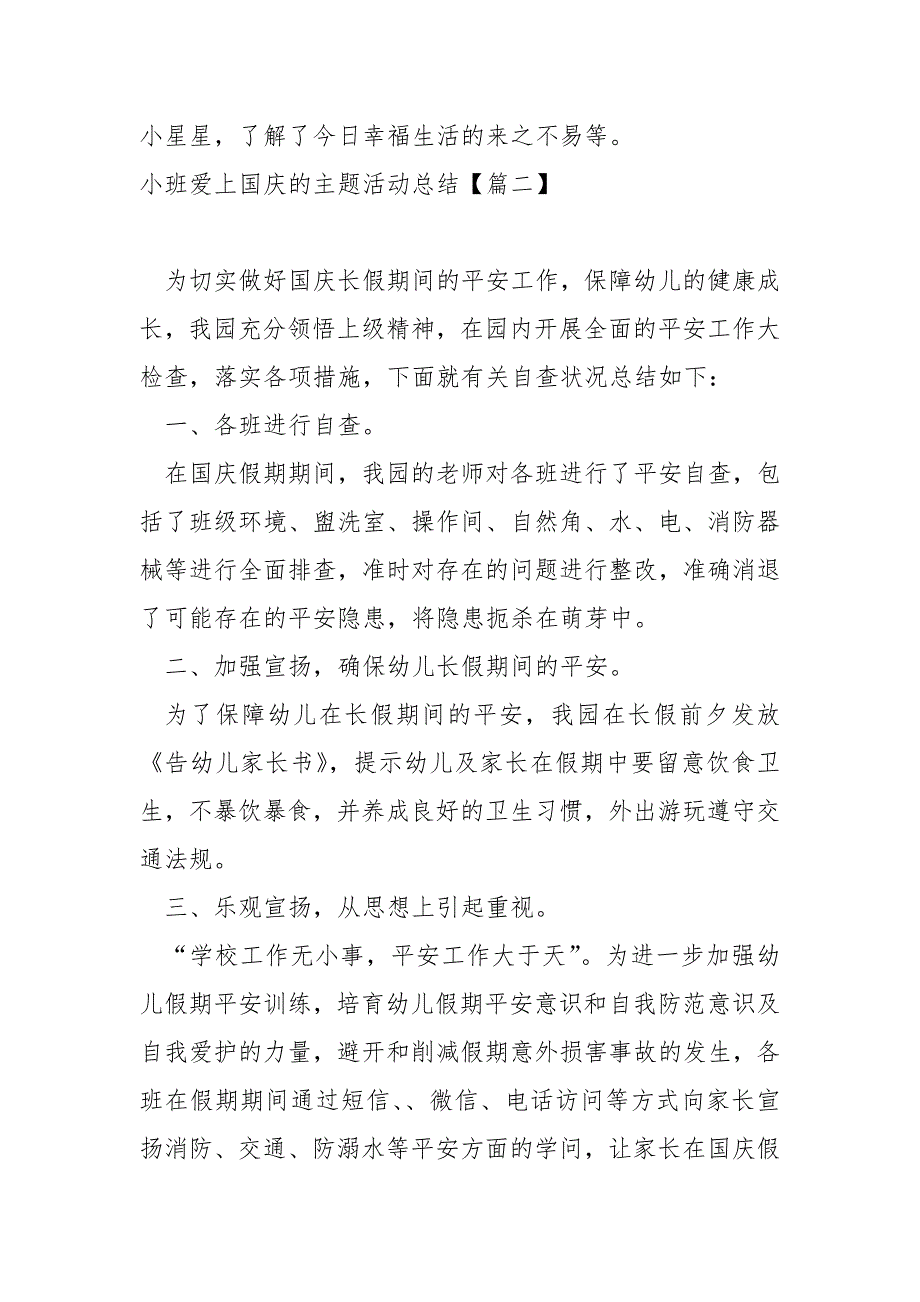 小星星，了解了今日幸福生活的来之不易等。

小班爱上国庆的主题活动总结【篇二】

为切实做好国庆长假期间的平安工作，保障幼儿的健康成长，我园充分领悟上级精神，在园内开展全面的平安工作大检查，落实各项措施，下面就有关自查状况总结如下：

一、各班进行自查。

在国庆假期期间，我园的老师对各班进行了平安自查，包括了班级环境、盥洗室、操作间、自然角、水、电、消防器械等进行全面排查，准时对存在的问题进行整改，准确消退了可能存在的平安隐患，将隐患扼杀在萌芽中。

二、加强宣扬，确保幼儿长假期间的平安。

为了保障幼儿在长假期间的平安，我园在长假前夕发放《告幼儿家长书》，提示幼儿及家长在假期中要留意饮食卫生，不暴饮暴食，并养成良好的卫生习惯，外出游玩遵守交通法规。

三、乐观宣扬，从思想上引起重视。

“学校工作无小事，平安工作大于天”。为进一步加强幼儿假期平安训练，培育幼儿假期平安意识和自我防范意识及自我爱护的力量，避开和削减假期意外损害事故的发生，各班在假期期间通过短信、、微信、电话访问等方式向家长宣扬消防、交通、防溺水等平安方面的学问，让家长在国庆假